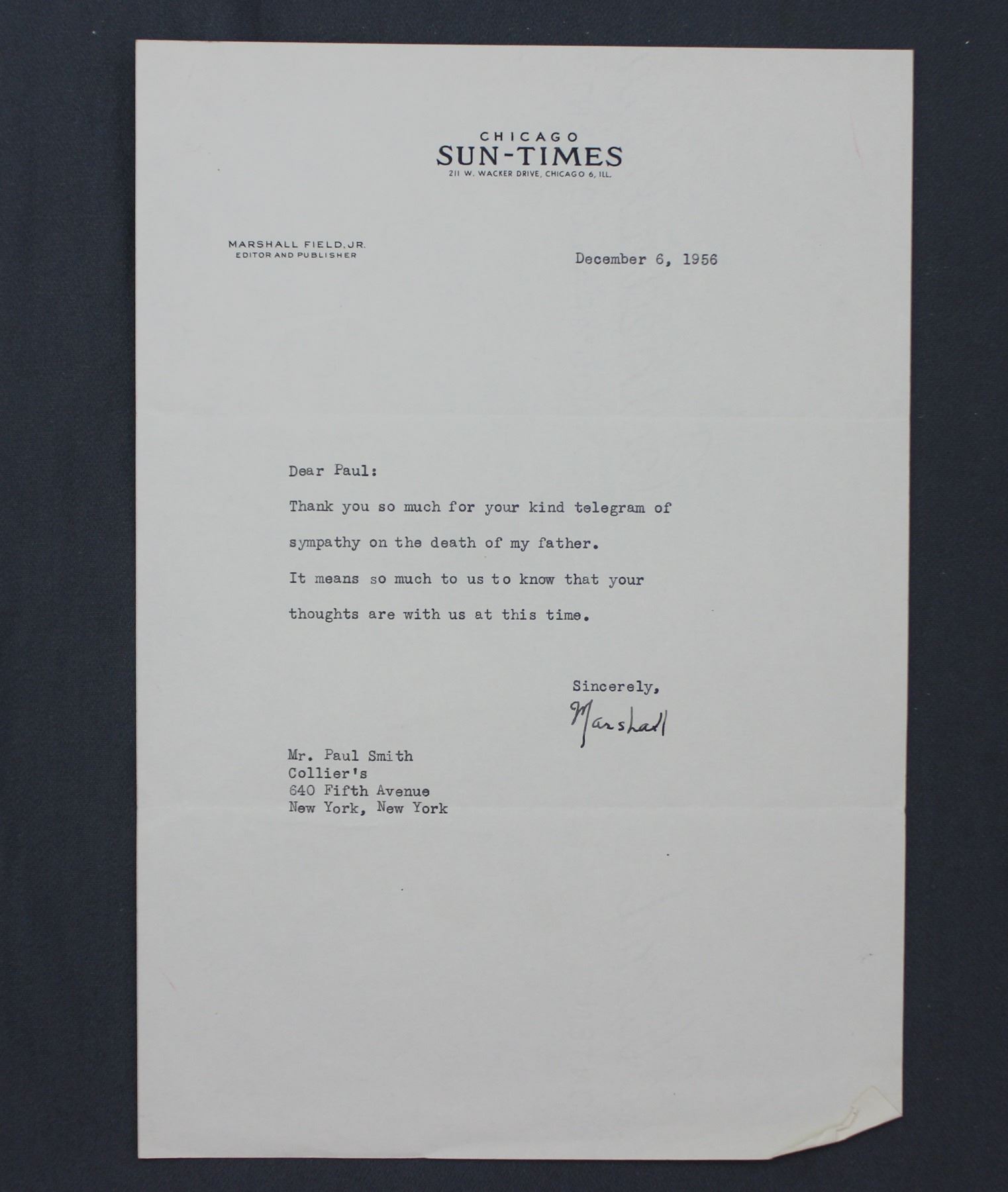 CHICAGO
SUN-TIMES
211 W. WACKER DRIVE, CHICAGO 6, ILL.

MARSHALL FIELD, JR.
EDITOR AND PUBLISHER

December 6, 1956

Dear Paul:

Thank you so much for your kind telegram of sympathy on the death of my father.

It means so much to us to know that your thoughts are with us at this time.

Sincerely,
Marshall

Mr. Paul Smith
Collier's
640 Fifth Avenue
New York, New York